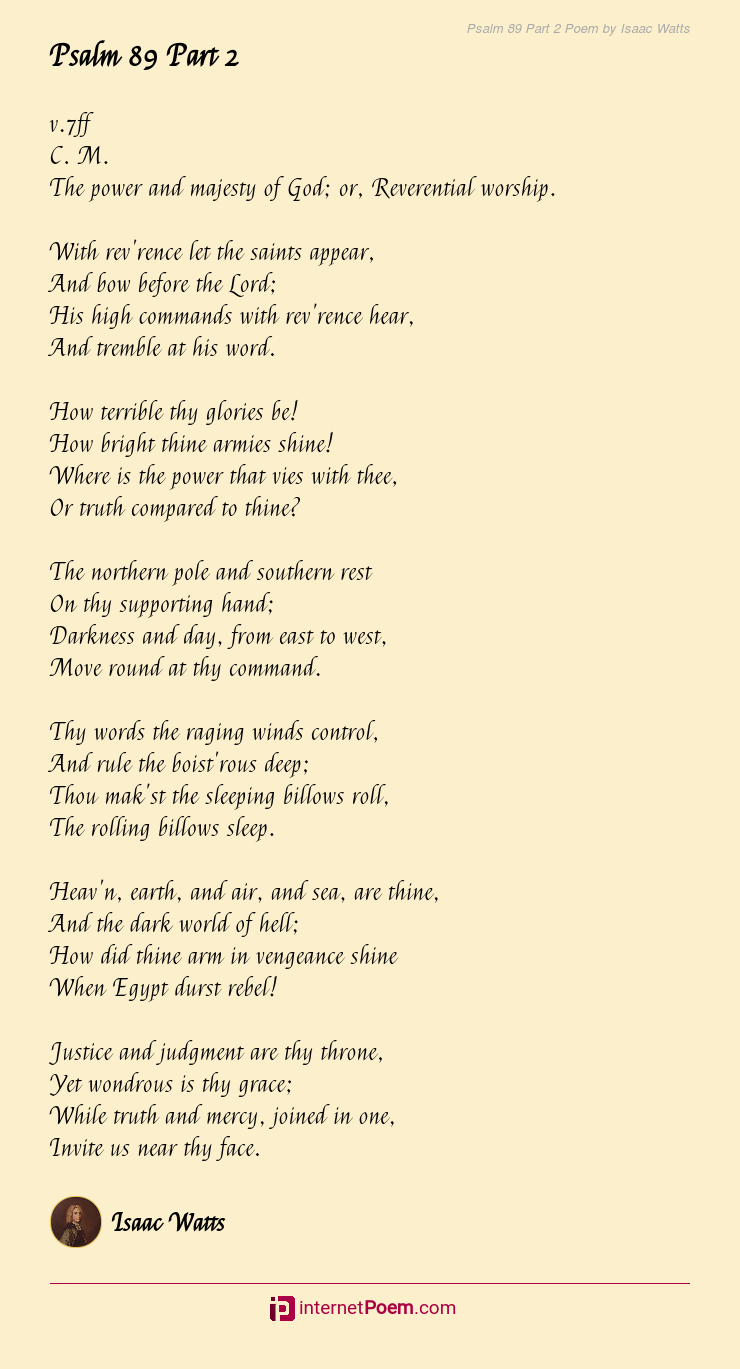 Psalm 89 Part 2 Poem by Isaac Watts

Psalm 89 Part 2

v.7ff
C. M.
The power and majesty of God; or, Reverential worship.

With rev'rence let the saints appear,
And bow before the Lord;
His high commands with rev'rence hear,
And tremble at his word.

How terrible thy glories be!
How bright thine armies shine!
Where is the power that vies with thee,
Or truth compared to thine?

The northern pole and southern rest
On thy supporting hand;
Darkness and day, from east to west,
Move round at thy command.

Thy words the raging winds control,
And rule the boist'rous deep;
Thou mak'st the sleeping billows roll,
The rolling billows sleep.

Heav'n, earth, and air, and sea, are thine,
And the dark world of hell;
How did thine arm in vengeance shine
When Egypt durst rebel!

Justice and judgment are thy throne,
Yet wondrous is thy grace;
While truth and mercy, joined in one,
Invite us near thy face.

Isaac Watts

internetPoem.com